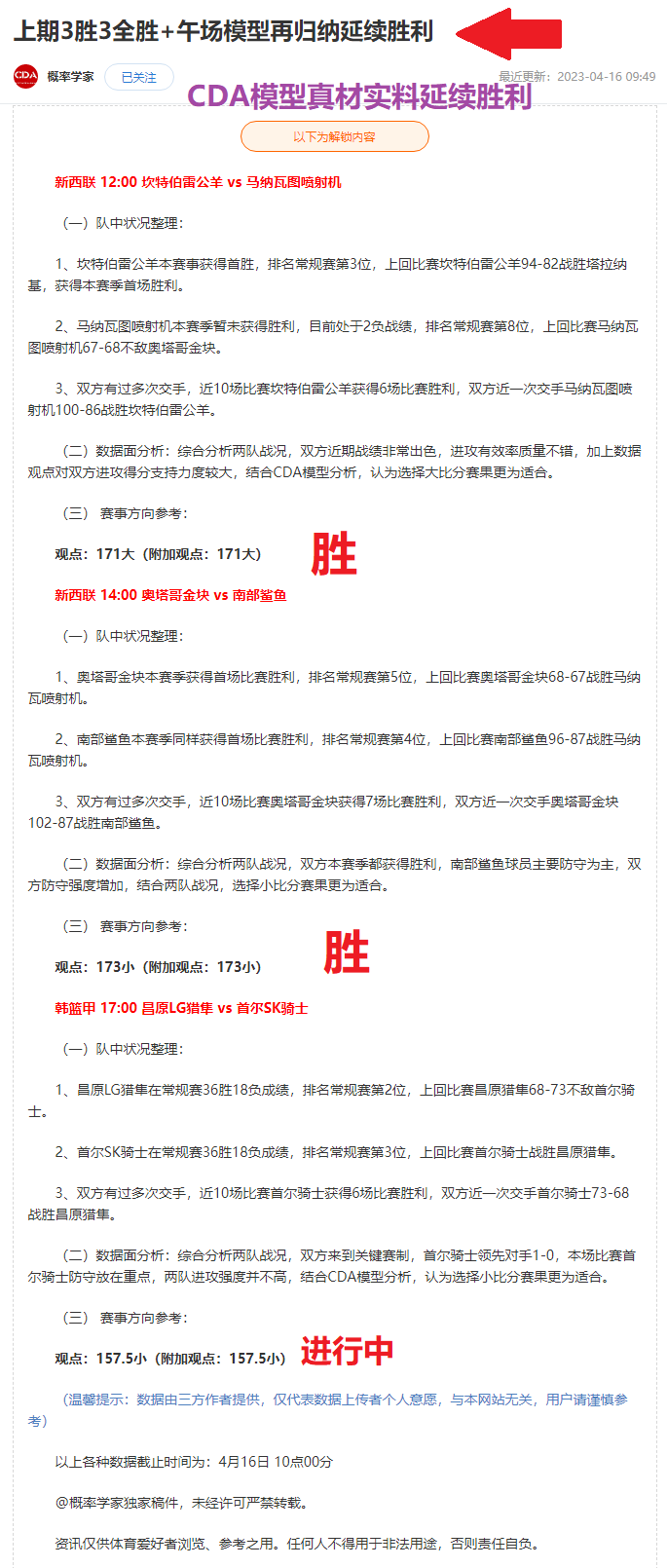 上期3胜3全胜+午场模型再归纳延续胜利

CDA 概率学家 已关注 最近更新：2023-04-16 09:49

CDA模型真材实料延续胜利

以下为解锁内容

新西联 12:00 坎特伯雷公羊 vs 马纳瓦图喷射机

（一）队中状况整理：

1、坎特伯雷公羊本赛事获得首胜，排名常规赛第3位，上回比赛坎特伯雷公羊94-82战胜塔拉纳基，获得本赛季首场胜利。

2、马纳瓦图喷射机本赛季暂未获得胜利，目前处于2负战绩，排名常规赛第8位，上回比赛马纳瓦图喷射机67-68不敌奥塔哥金块。

3、双方有过多次交手，近10场比赛坎特伯雷公羊获得6场比赛胜利，双方近一次交手马纳瓦图喷射机100-86战胜坎特伯雷公羊。

（二）数据面分析：综合分析两队战况，双方近期战绩非常出色，进攻有效率质量不错，加上数据观点对双方进攻得分支持力度较大，结合CDA模型分析，认为选择大比分赛果更为适合。

（三） 赛事方向参考：

观点：171大（附加观点：171大） 胜

新西联 14:00 奥塔哥金块 vs 南部鲨鱼

（一）队中状况整理：

1、奥塔哥金块本赛季获得首场比赛胜利，排名常规赛第5位，上回比赛奥塔哥金块68-67战胜马纳瓦喷射机。

2、南部鲨鱼本赛季同样获得首场比赛胜利，排名常规赛第4位，上回比赛南部鲨鱼96-87战胜马纳瓦喷射机。

3、双方有过多次交手，近10场比赛奥塔哥金块获得7场比赛胜利，双方近一次交手奥塔哥金块102-87战胜南部鲨鱼。

（二）数据面分析：综合分析两队战况，双方本赛季都获得胜利，南部鲨鱼球员主要防守为主，双方防守强度增加，结合两队战况，选择小比分赛果更为适合。

（三） 赛事方向参考：

观点：173小（附加观点：173小） 胜

韩篮甲 17:00 昌原LG猎隼 vs 首尔SK骑士

（一）队中状况整理：

1、昌原LG猎隼在常规赛36胜18负成绩，排名常规赛第2位，上回比赛昌原猎隼68-73不敌首尔骑士。

2、首尔SK骑士在常规赛36胜18负成绩，排名常规赛第3位，上回比赛首尔骑士战胜昌原猎隼。

3、双方有过多次交手，近10场比赛首尔骑士获得6场比赛胜利，双方近一次交手首尔骑士73-68战胜昌原猎隼。

（二）数据面分析：综合分析两队战况，双方来到关键赛制，首尔骑士领先对手1-0，本场比赛首尔骑士防守放在重点，两队进攻强度并不高，结合CDA模型分析，认为选择小比分赛果更为适合。

（三） 赛事方向参考：

观点：157.5小（附加观点：157.5小） 进行中

（温馨提示：数据由三方作者提供，仅代表数据上传者个人意愿，与本网站无关，用户请谨慎参考）

以上各种数据截止时间为：4月16日 10点00分

@概率学家独家稿件，未经许可严禁转载。

资讯仅供体育爱好者浏览、参考之用。任何人不得用于非法用途，否则责任自负。